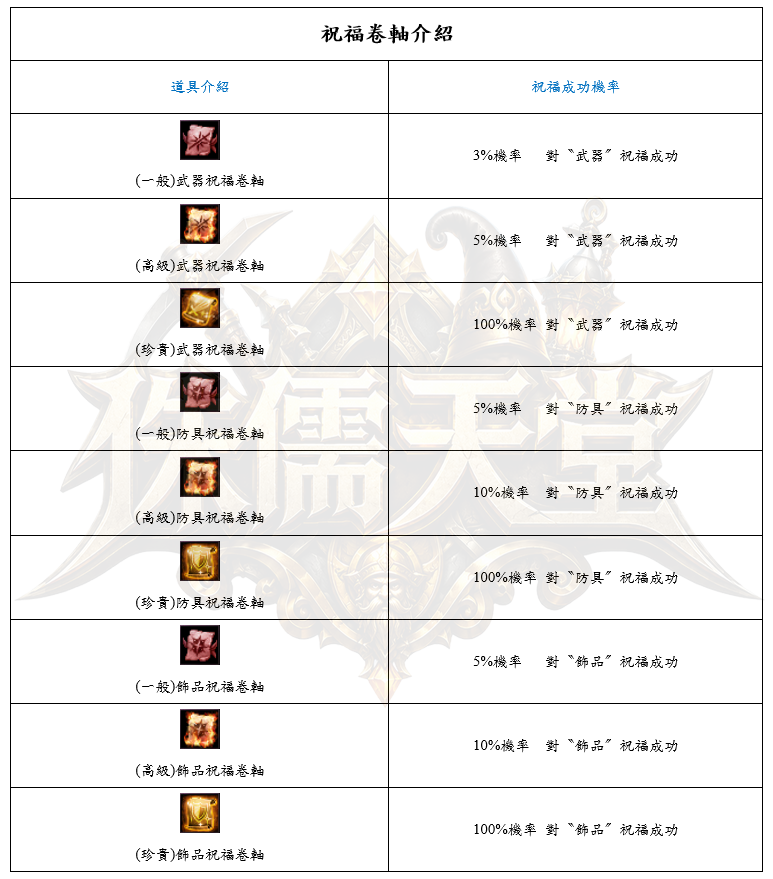 祝福卷軸介紹

| 道具介紹 | 祝福成功機率 |
|---|---|
| (一般)武器祝福卷軸 | 3%機率 對〝武器〞祝福成功 |
| (高級)武器祝福卷軸 | 5%機率 對〝武器〞祝福成功 |
| (珍貴)武器祝福卷軸 | 100%機率 對〝武器〞祝福成功 |
| (一般)防具祝福卷軸 | 5%機率 對〝防具〞祝福成功 |
| (高級)防具祝福卷軸 | 10%機率 對〝防具〞祝福成功 |
| (珍貴)防具祝福卷軸 | 100%機率 對〝防具〞祝福成功 |
| (一般)飾品祝福卷軸 | 5%機率 對〝飾品〞祝福成功 |
| (高級)飾品祝福卷軸 | 10%機率 對〝飾品〞祝福成功 |
| (珍貴)飾品祝福卷軸 | 100%機率 對〝飾品〞祝福成功 |

侏儒天堂